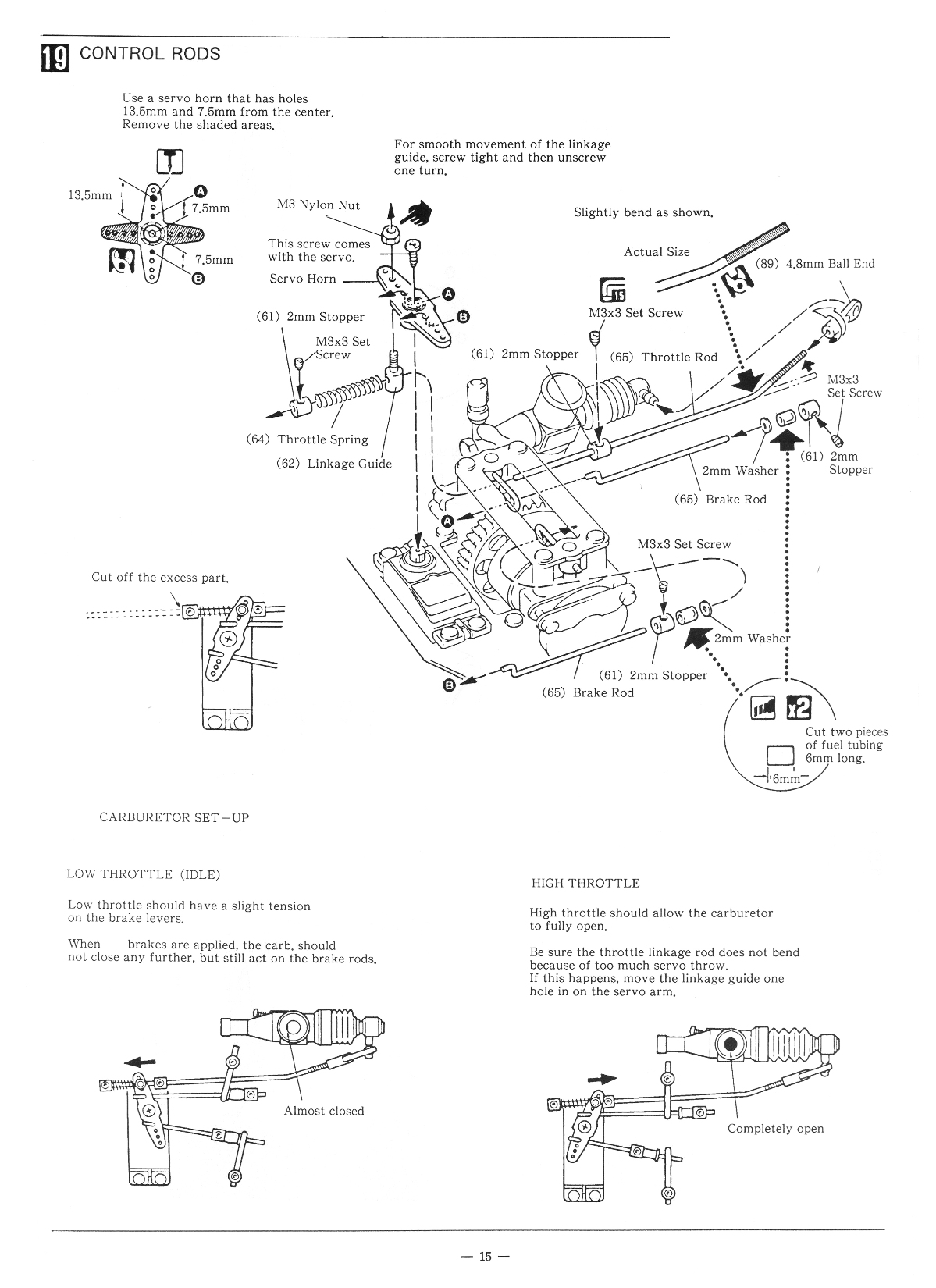 19 CONTROL RODS

Use a servo horn that has holes 13.5mm and 7.5mm from the center. Remove the shaded areas.

T

13.5mm
A
7.5mm
7.5mm
B

For smooth movement of the linkage guide, screw tight and then unscrew one turn.

M3 Nylon Nut

This screw comes with the servo.

Servo Horn

A
B

(61) 2mm Stopper

M3x3 Set Screw

(64) Throttle Spring

(62) Linkage Guide

Slightly bend as shown.

Actual Size

(89) 4.8mm Ball End

15

M3x3 Set Screw

(61) 2mm Stopper

(65) Throttle Rod

M3x3 Set Screw

(61) 2mm Stopper

2mm Washer

(65) Brake Rod

A

M3x3 Set Screw

2mm Washer

(61) 2mm Stopper

(65) Brake Rod

B

x2

Cut two pieces of fuel tubing 6mm long.

6mm

Cut off the excess part.

CARBURETOR SET-UP

LOW THROTTLE (IDLE)

Low throttle should have a slight tension on the brake levers.

When brakes are applied, the carb. should not close any further, but still act on the brake rods.

Almost closed

HIGH THROTTLE

High throttle should allow the carburetor to fully open.

Be sure the throttle linkage rod does not bend because of too much servo throw.
If this happens, move the linkage guide one hole in on the servo arm.

Completely open

— 15 —